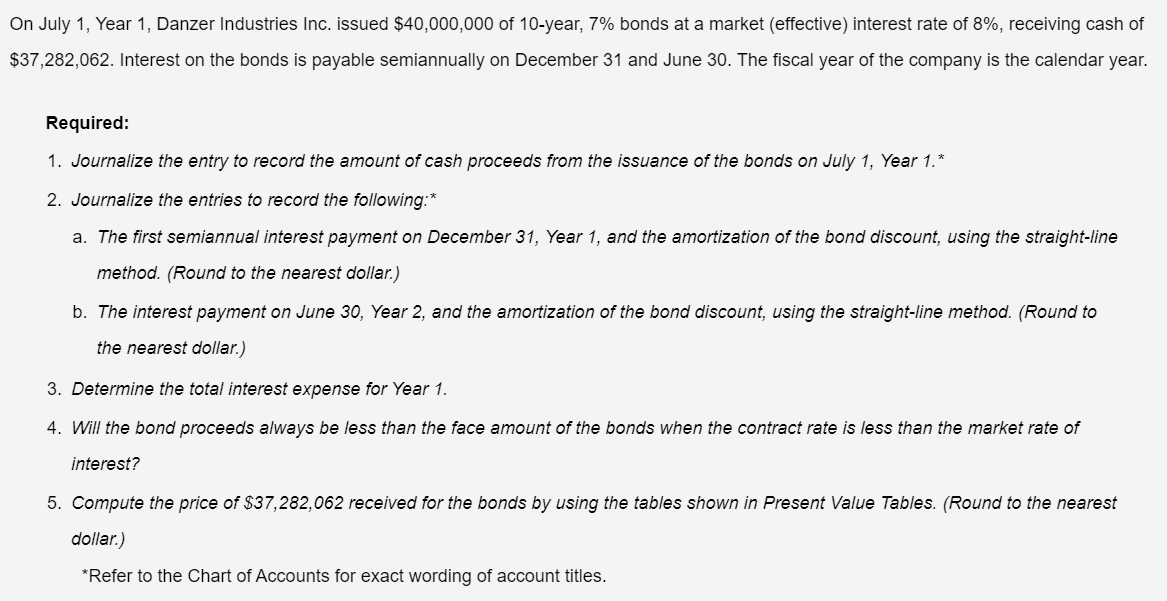 On July 1, Year 1, Danzer Industries Inc. issued \$40,000,000 of 10-year, 7% bonds at a market (effective) interest rate of 8%, receiving cash of \$37,282,062. Interest on the bonds is payable semiannually on December 31 and June 30. The fiscal year of the company is the calendar year.

Required:

1. Journalize the entry to record the amount of cash proceeds from the issuance of the bonds on July 1, Year 1.*

2. Journalize the entries to record the following:*

a. The first semiannual interest payment on December 31, Year 1, and the amortization of the bond discount, using the straight-line method. (Round to the nearest dollar.)

b. The interest payment on June 30, Year 2, and the amortization of the bond discount, using the straight-line method. (Round to the nearest dollar.)

3. Determine the total interest expense for Year 1.

4. Will the bond proceeds always be less than the face amount of the bonds when the contract rate is less than the market rate of interest?

5. Compute the price of \$37,282,062 received for the bonds by using the tables shown in Present Value Tables. (Round to the nearest dollar.)

*Refer to the Chart of Accounts for exact wording of account titles.